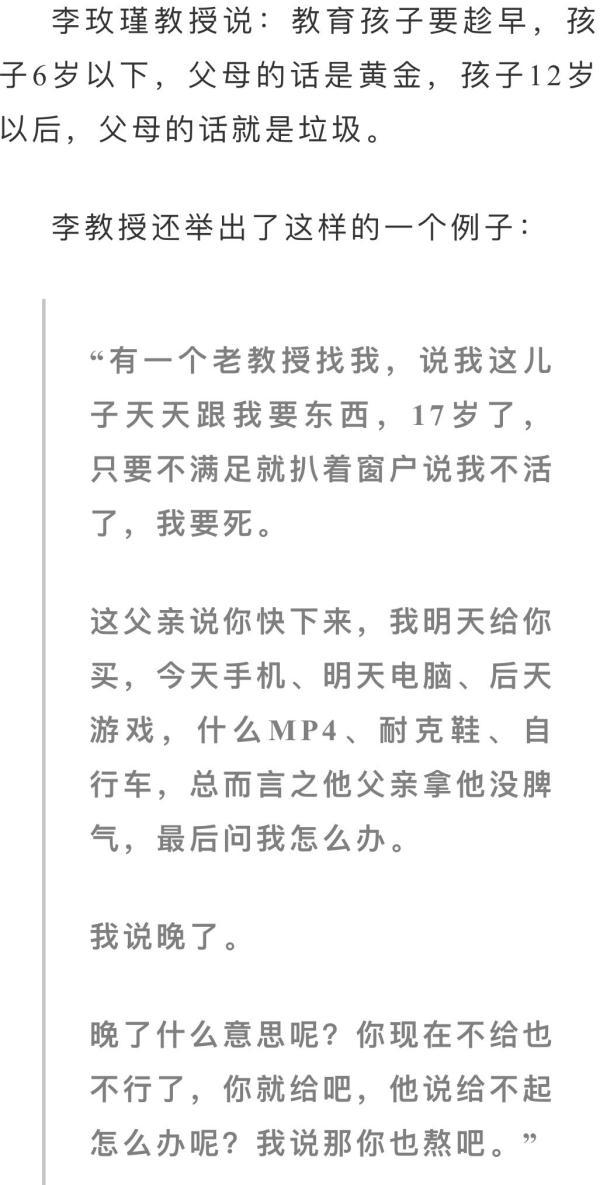 李玫瑾教授说：教育孩子要趁早，孩子6岁以下，父母的话是黄金，孩子12岁以后，父母的话就是垃圾。

李教授还举出了这样的一个例子：

“有一个老教授找我，说我这儿子天天跟我要东西，17岁了，只要不满足就扒着窗户说我不活了，我要死。

这父亲说你快下来，我明天给你买，今天手机、明天电脑、后天游戏，什么MP4、耐克鞋、自行车，总而言之他父亲拿他没脾气，最后问我怎么办。

我说晚了。

晚了什么意思呢？你现在不给也不行了，你就给吧，他说给不起怎么办呢？我说那你也熬吧。”